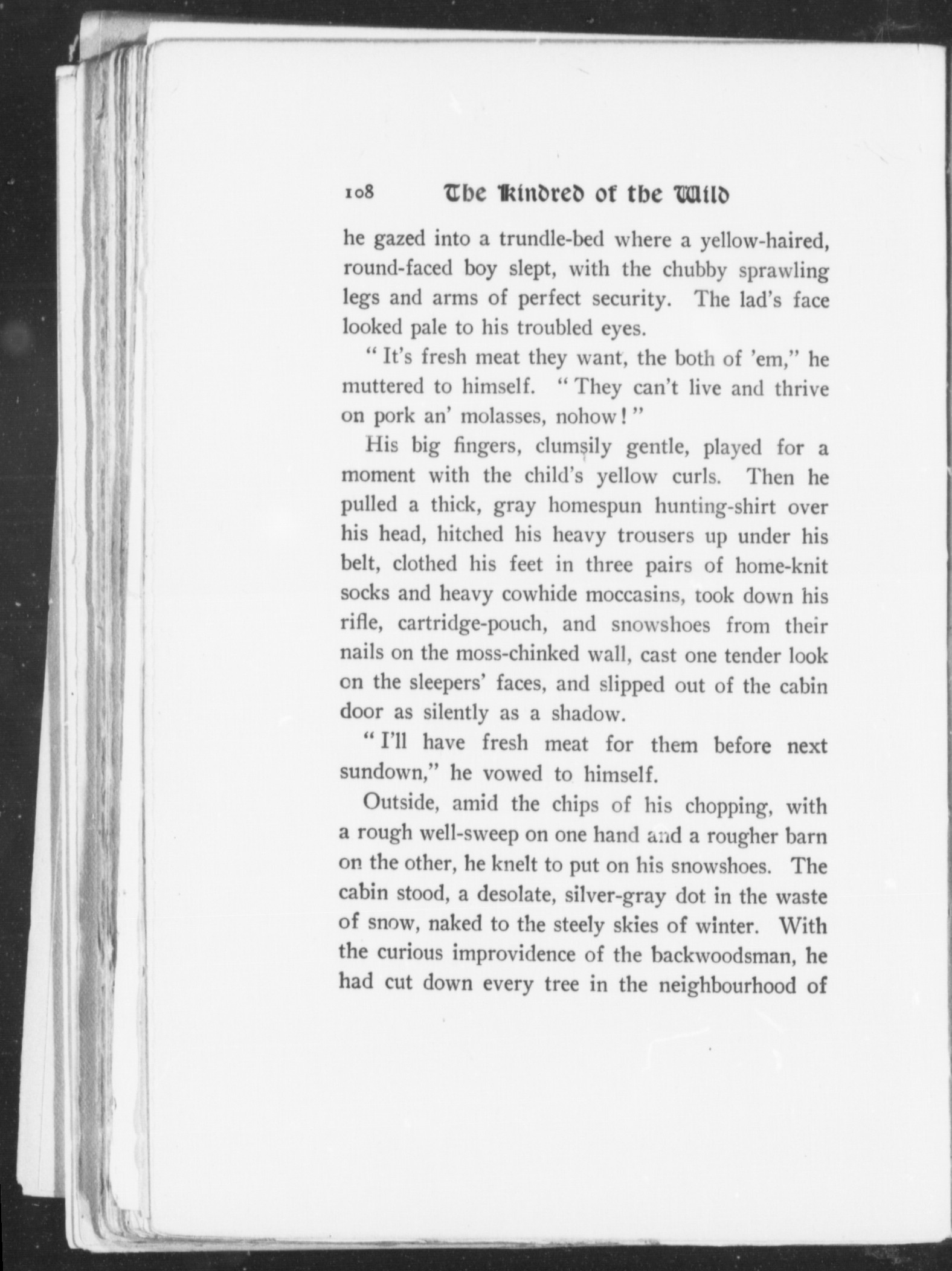 108 The Kindred of the Wild

he gazed into a trundle-bed where a yellow-haired, round-faced boy slept, with the chubby sprawling legs and arms of perfect security. The lad's face looked pale to his troubled eyes.

"It's fresh meat they want, the both of 'em," he muttered to himself. "They can't live and thrive on pork an' molasses, nohow!"

His big fingers, clumsily gentle, played for a moment with the child's yellow curls. Then he pulled a thick, gray homespun hunting-shirt over his head, hitched his heavy trousers up under his belt, clothed his feet in three pairs of home-knit socks and heavy cowhide moccasins, took down his rifle, cartridge-pouch, and snowshoes from their nails on the moss-chinked wall, cast one tender look on the sleepers' faces, and slipped out of the cabin door as silently as a shadow.

"I'll have fresh meat for them before next sundown," he vowed to himself.

Outside, amid the chips of his chopping, with a rough well-sweep on one hand and a rougher barn on the other, he knelt to put on his snowshoes. The cabin stood, a desolate, silver-gray dot in the waste of snow, naked to the steely skies of winter. With the curious improvidence of the backwoodsman, he had cut down every tree in the neighbourhood of